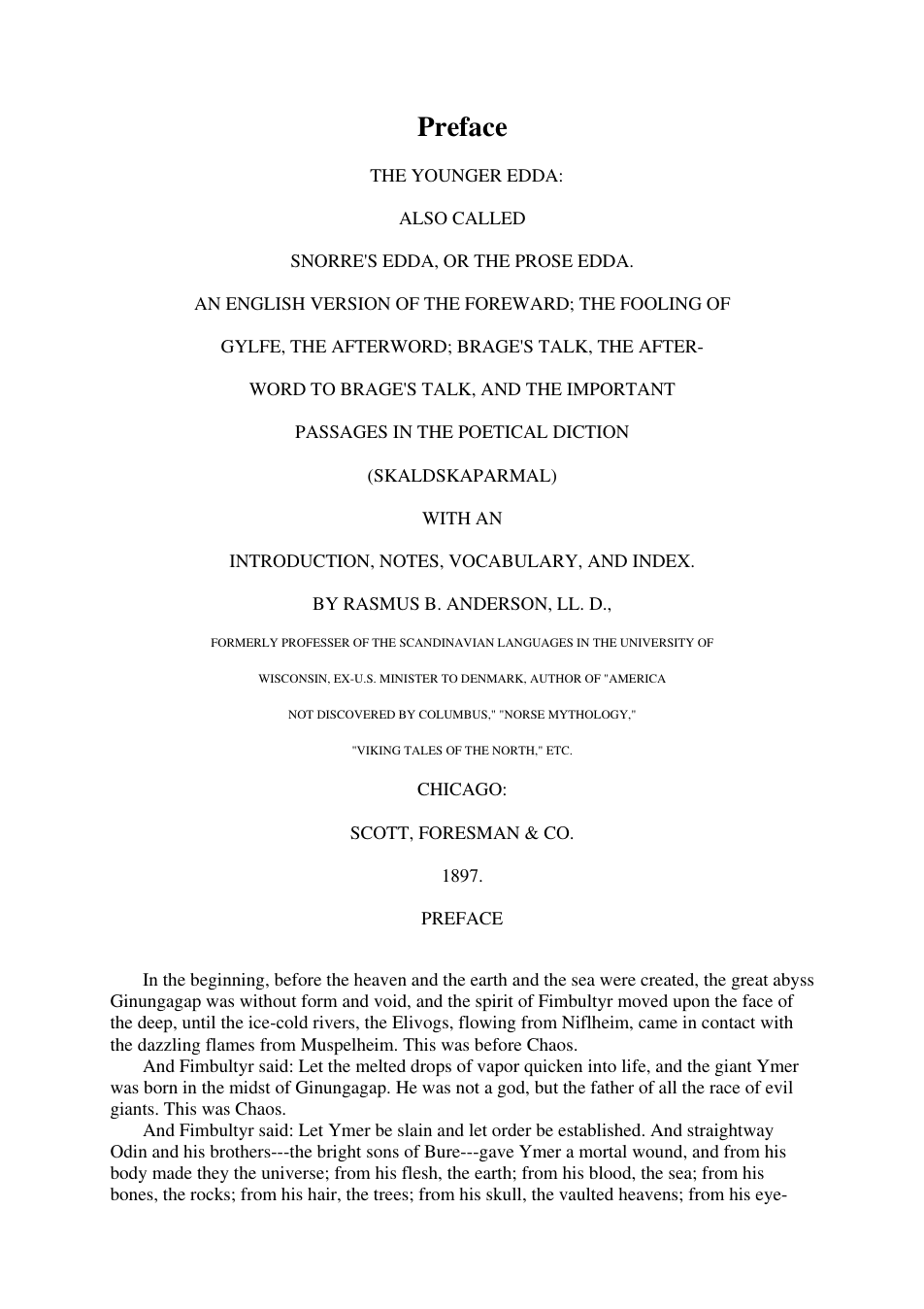 Preface

THE YOUNGER EDDA:

ALSO CALLED

SNORRE'S EDDA, OR THE PROSE EDDA.

AN ENGLISH VERSION OF THE FOREWARD; THE FOOLING OF

GYLFE, THE AFTERWORD; BRAGE'S TALK, THE AFTER-

WORD TO BRAGE'S TALK, AND THE IMPORTANT

PASSAGES IN THE POETICAL DICTION

(SKALDSKAPARMAL)

WITH AN

INTRODUCTION, NOTES, VOCABULARY, AND INDEX.

BY RASMUS B. ANDERSON, LL. D.,

FORMERLY PROFESSER OF THE SCANDINAVIAN LANGUAGES IN THE UNIVERSITY OF

WISCONSIN, EX-U.S. MINISTER TO DENMARK, AUTHOR OF "AMERICA

NOT DISCOVERED BY COLUMBUS," "NORSE MYTHOLOGY,"

"VIKING TALES OF THE NORTH," ETC.

CHICAGO:

SCOTT, FORESMAN & CO.

1897.

PREFACE

In the beginning, before the heaven and the earth and the sea were created, the great abyss Ginungagap was without form and void, and the spirit of Fimbultyr moved upon the face of the deep, until the ice-cold rivers, the Elivogs, flowing from Niflheim, came in contact with the dazzling flames from Muspelheim. This was before Chaos.

And Fimbultyr said: Let the melted drops of vapor quicken into life, and the giant Ymer was born in the midst of Ginungagap. He was not a god, but the father of all the race of evil giants. This was Chaos.

And Fimbultyr said: Let Ymer be slain and let order be established. And straightway Odin and his brothers---the bright sons of Bure---gave Ymer a mortal wound, and from his body made they the universe; from his flesh, the earth; from his blood, the sea; from his bones, the rocks; from his hair, the trees; from his skull, the vaulted heavens; from his eye-